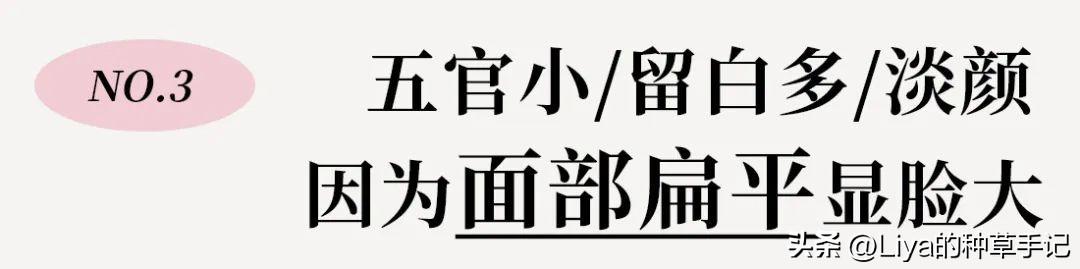 NO.3

五官小/留白多/淡颜
因为面部扁平显脸大

头条 @Liya的种草手记